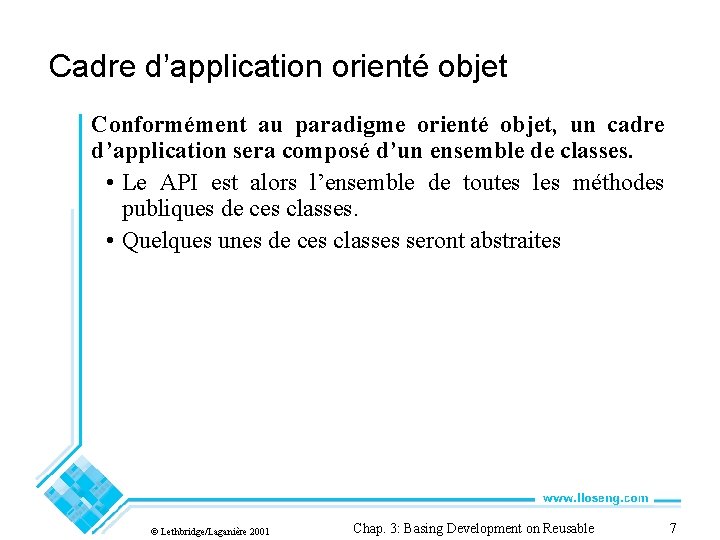 Cadre d’application orienté objet

Conformément au paradigme orienté objet, un cadre d’application sera composé d’un ensemble de classes.

• Le API est alors l’ensemble de toutes les méthodes publiques de ces classes.

• Quelques unes de ces classes seront abstraites

www.lloseng.com

© Lethbridge/Laganière 2001

Chap. 3: Basing Development on Reusable

7